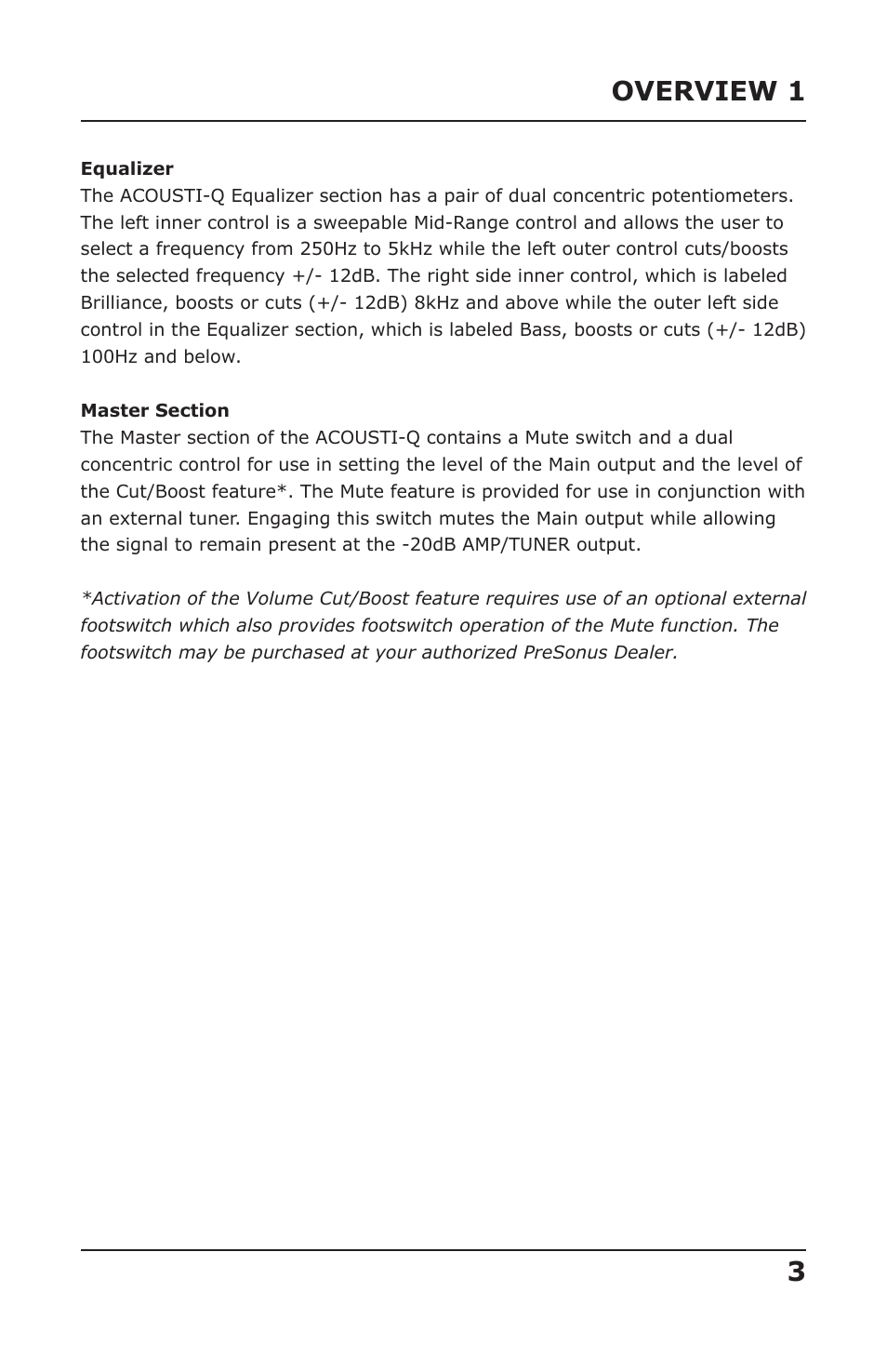 OVERVIEW 1

Equalizer
The ACOUSTI-Q Equalizer section has a pair of dual concentric potentiometers. The left inner control is a sweepable Mid-Range control and allows the user to select a frequency from 250Hz to 5kHz while the left outer control cuts/boosts the selected frequency +/- 12dB. The right side inner control, which is labeled Brilliance, boosts or cuts (+/- 12dB) 8kHz and above while the outer left side control in the Equalizer section, which is labeled Bass, boosts or cuts (+/- 12dB) 100Hz and below.

Master Section
The Master section of the ACOUSTI-Q contains a Mute switch and a dual concentric control for use in setting the level of the Main output and the level of the Cut/Boost feature*. The Mute feature is provided for use in conjunction with an external tuner. Engaging this switch mutes the Main output while allowing the signal to remain present at the -20dB AMP/TUNER output.

*Activation of the Volume Cut/Boost feature requires use of an optional external footswitch which also provides footswitch operation of the Mute function. The footswitch may be purchased at your authorized PreSonus Dealer.

3